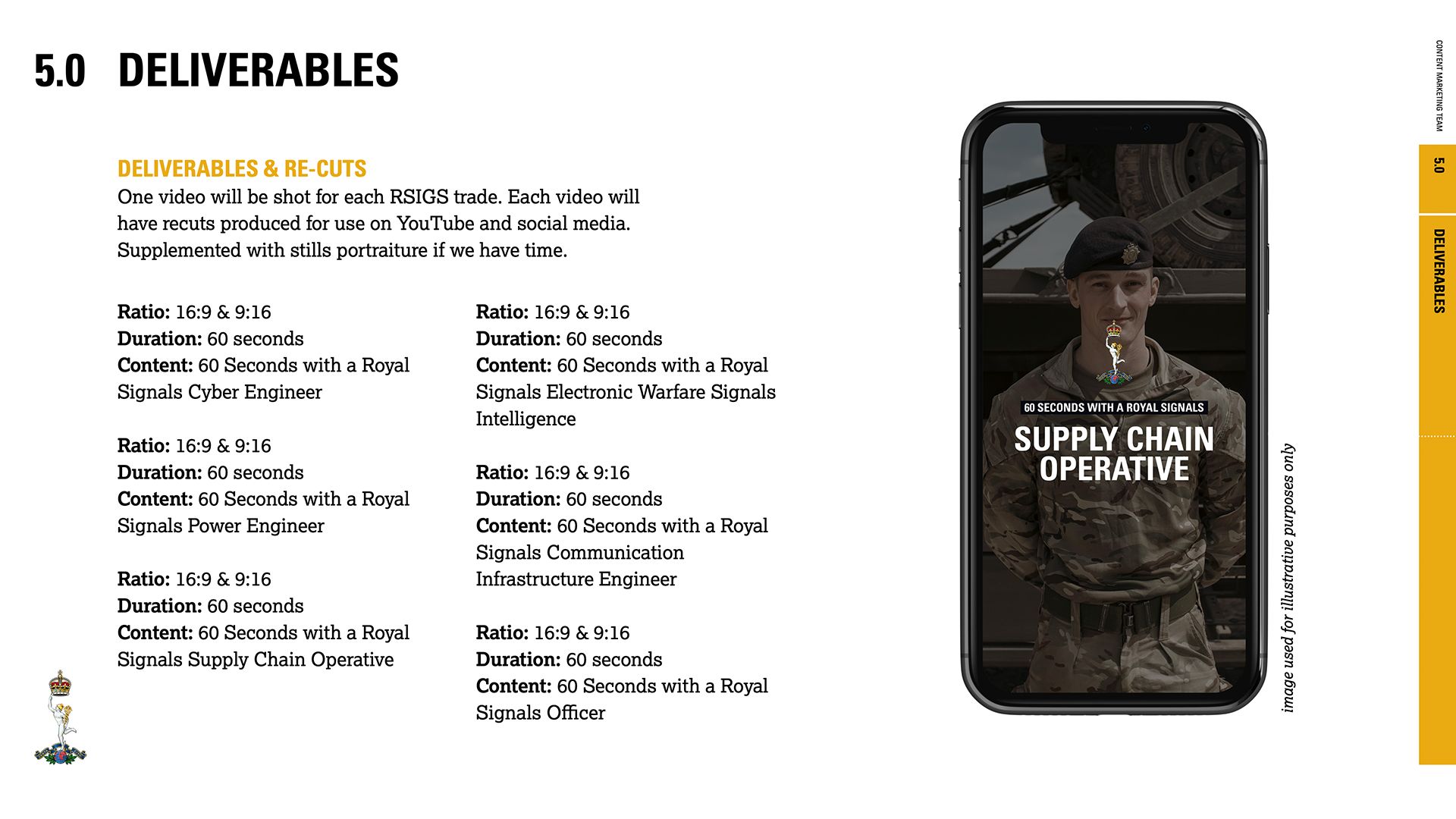 5.0 DELIVERABLES

DELIVERABLES & RE-CUTS
One video will be shot for each RSIGS trade. Each video will have recuts produced for use on YouTube and social media. Supplemented with stills portraiture if we have time.

Ratio: 16:9 & 9:16
Duration: 60 seconds
Content: 60 Seconds with a Royal Signals Cyber Engineer

Ratio: 16:9 & 9:16
Duration: 60 seconds
Content: 60 Seconds with a Royal Signals Power Engineer

Ratio: 16:9 & 9:16
Duration: 60 seconds
Content: 60 Seconds with a Royal Signals Supply Chain Operative

Ratio: 16:9 & 9:16
Duration: 60 seconds
Content: 60 Seconds with a Royal Signals Electronic Warfare Signals Intelligence

Ratio: 16:9 & 9:16
Duration: 60 seconds
Content: 60 Seconds with a Royal Signals Communication Infrastructure Engineer

Ratio: 16:9 & 9:16
Duration: 60 seconds
Content: 60 Seconds with a Royal Signals Officer

60 SECONDS WITH A ROYAL SIGNALS
SUPPLY CHAIN OPERATIVE

image used for illustrative purposes only

CONTENT MARKETING TEAM
5.0
DELIVERABLES